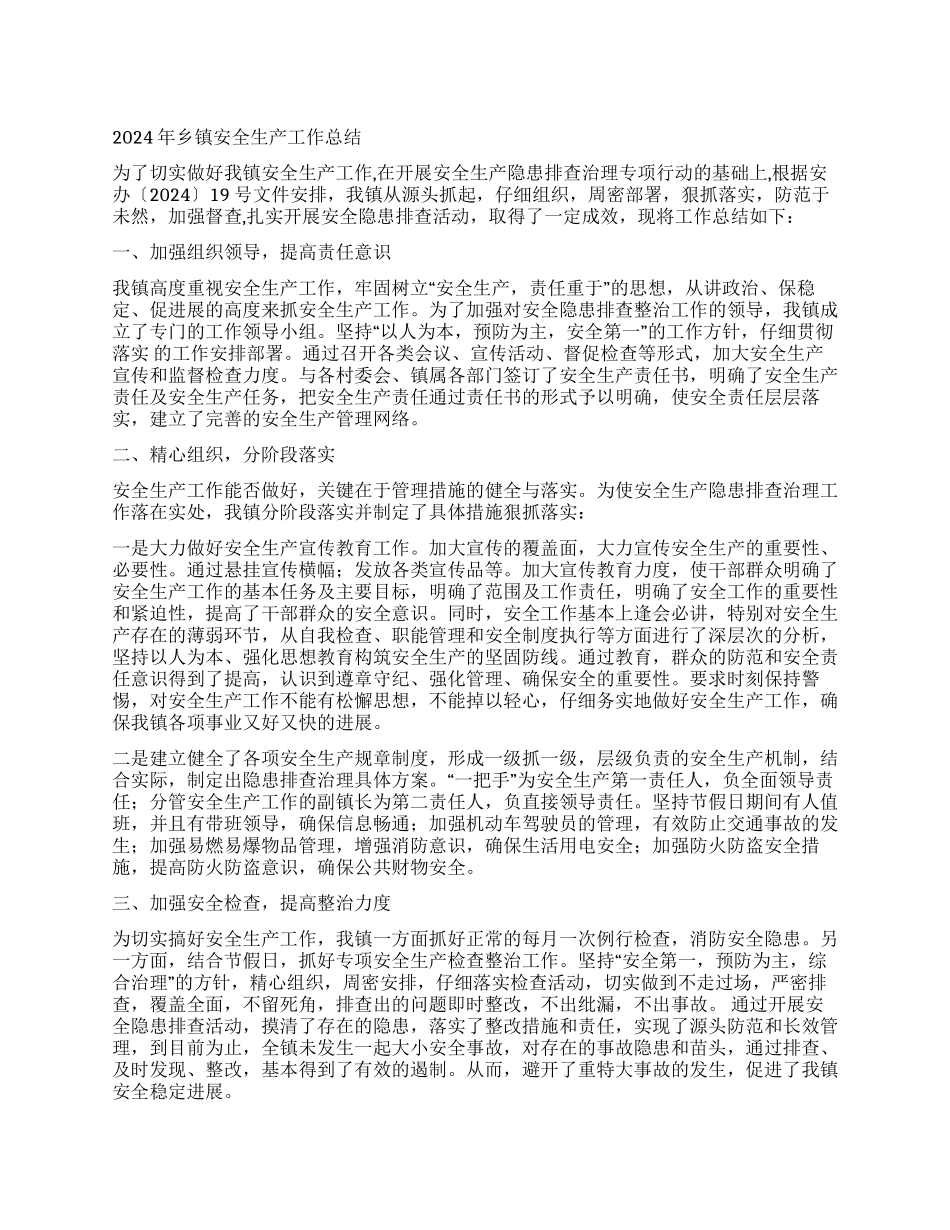 2024 年乡镇安全生产工作总结

为了切实做好我镇安全生产工作,在开展安全生产隐患排查治理专项行动的基础上,根据安办〔2024〕19 号文件安排，我镇从源头抓起，仔细组织，周密部署，狠抓落实，防范于未然，加强督查,扎实开展安全隐患排查活动，取得了一定成效，现将工作总结如下：

一、加强组织领导，提高责任意识

我镇高度重视安全生产工作，牢固树立“安全生产，责任重于”的思想，从讲政治、保稳定、促进展的高度来抓安全生产工作。为了加强对安全隐患排查整治工作的领导，我镇成立了专门的工作领导小组。坚持“以人为本，预防为主，安全第一”的工作方针，仔细贯彻落实 的工作安排部署。通过召开各类会议、宣传活动、督促检查等形式，加大安全生产宣传和监督检查力度。与各村委会、镇属各部门签订了安全生产责任书，明确了安全生产责任及安全生产任务，把安全生产责任通过责任书的形式予以明确，使安全责任层层落实，建立了完善的安全生产管理网络。

二、精心组织，分阶段落实

安全生产工作能否做好，关键在于管理措施的健全与落实。为使安全生产隐患排查治理工作落在实处，我镇分阶段落实并制定了具体措施狠抓落实：

一是大力做好安全生产宣传教育工作。加大宣传的覆盖面，大力宣传安全生产的重要性、必要性。通过悬挂宣传横幅；发放各类宣传品等。加大宣传教育力度，使干部群众明确了安全生产工作的基本任务及主要目标，明确了范围及工作责任，明确了安全工作的重要性和紧迫性，提高了干部群众的安全意识。同时，安全工作基本上逢会必讲，特别对安全生产存在的薄弱环节，从自我检查、职能管理和安全制度执行等方面进行了深层次的分析，坚持以人为本、强化思想教育构筑安全生产的坚固防线。通过教育，群众的防范和安全责任意识得到了提高，认识到遵章守纪、强化管理、确保安全的重要性。要求时刻保持警惕，对安全生产工作不能有松懈思想，不能掉以轻心，仔细务实地做好安全生产工作，确保我镇各项事业又好又快的进展。

二是建立健全了各项安全生产规章制度，形成一级抓一级，层级负责的安全生产机制，结合实际，制定出隐患排查治理具体方案。“一把手”为安全生产第一责任人，负全面领导责任；分管安全生产工作的副镇长为第二责任人，负直接领导责任。坚持节假日期间有人值班，并且有带班领导，确保信息畅通；加强机动车驾驶员的管理，有效防止交通事故的发生；加强易燃易爆物品管理，增强消防意识，确保生活用电安全；加强防火防盗安全措施，提高防火防盗意识，确保公共财物安全。

三、加强安全检查，提高整治力度

为切实搞好安全生产工作，我镇一方面抓好正常的每月一次例行检查，消防安全隐患。另一方面，结合节假日，抓好专项安全生产检查整治工作。坚持“安全第一，预防为主，综合治理”的方针，精心组织，周密安排，仔细落实检查活动，切实做到不走过场，严密排查，覆盖全面，不留死角，排查出的问题即时整改，不出纰漏，不出事故。 通过开展安全隐患排查活动，摸清了存在的隐患，落实了整改措施和责任，实现了源头防范和长效管理，到目前为止，全镇未发生一起大小安全事故，对存在的事故隐患和苗头，通过排查、及时发现、整改，基本得到了有效的遏制。从而，避开了重特大事故的发生，促进了我镇安全稳定进展。